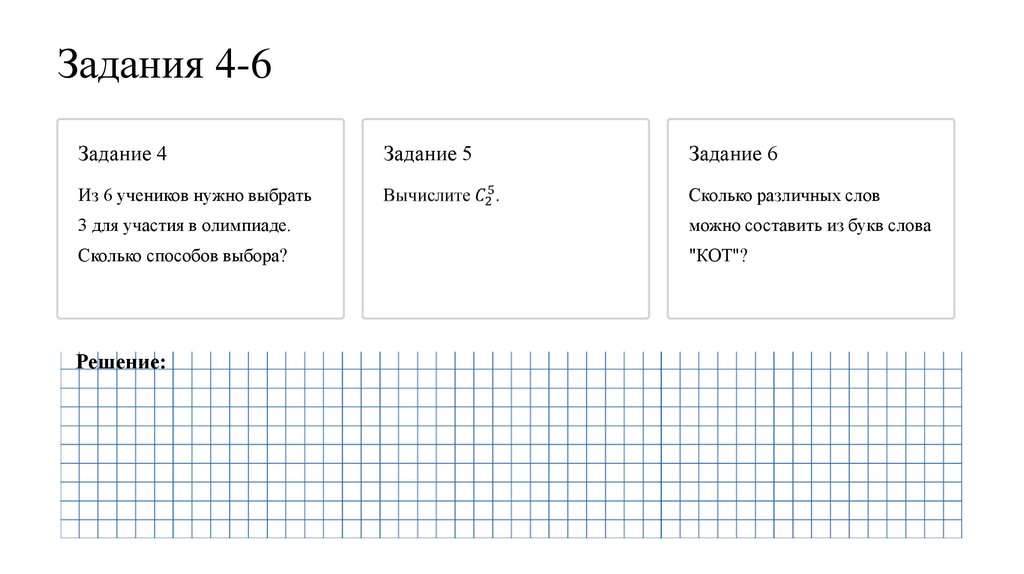 Задания 4-6

Задание 4

Из 6 учеников нужно выбрать 3 для участия в олимпиаде. Сколько способов выбора?

Задание 5

Вычислите $C_2^5$.

Задание 6

Сколько различных слов можно составить из букв слова "КОТ"?

Решение: